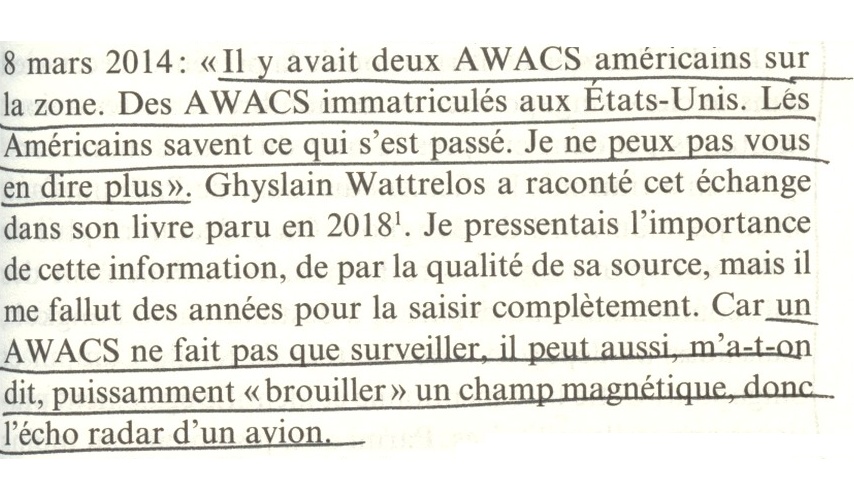 8 mars 2014 : « Il y avait deux AWACS américains sur la zone. Des AWACS immatriculés aux États-Unis. Les Américains savent ce qui s'est passé. Je ne peux pas vous en dire plus ». Ghyslain Wattrelos a raconté cet échange dans son livre paru en 2018$^1$. Je pressentais l'importance de cette information, de par la qualité de sa source, mais il me fallut des années pour la saisir complètement. Car un AWACS ne fait pas que surveiller, il peut aussi, m'a-t-on dit, puissamment « brouiller » un champ magnétique, donc l'écho radar d'un avion.